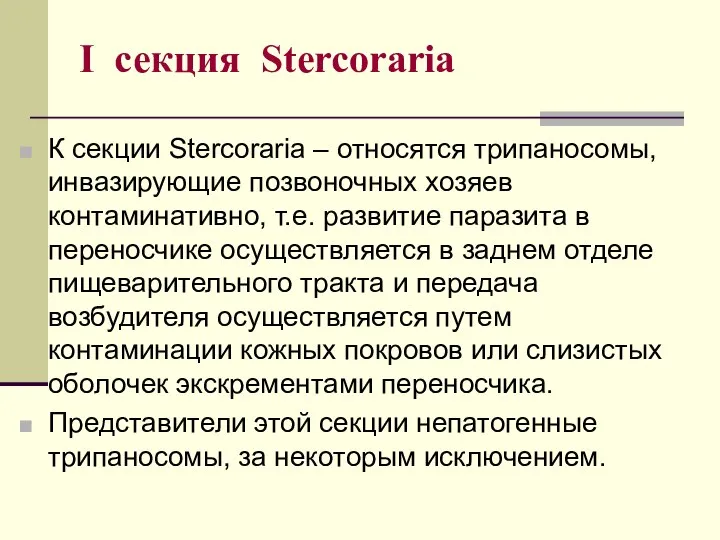 I секция Stercoraria

К секции Stercoraria – относятся трипаносомы, инвазирующие позвоночных хозяев контаминативно, т.е. развитие паразита в переносчике осуществляется в заднем отделе пищеварительного тракта и передача возбудителя осуществляется путем контаминации кожных покровов или слизистых оболочек экскрементами переносчика.

Представители этой секции непатогенные трипаносомы, за некоторым исключением.